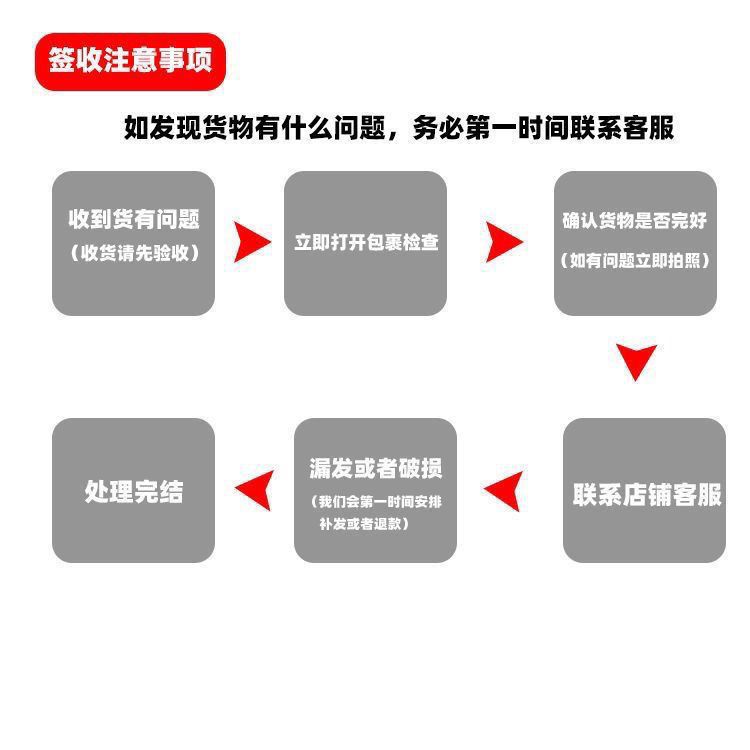 签收注意事项

如发现货物有什么问题，务必第一时间联系客服

收到货有问题
（收货请先验收）

立即打开包裹检查

确认货物是否完好
（如有问题立即拍照）

联系店铺客服

漏发或者破损
（我们会第一时间安排补发或者退款）

处理完结